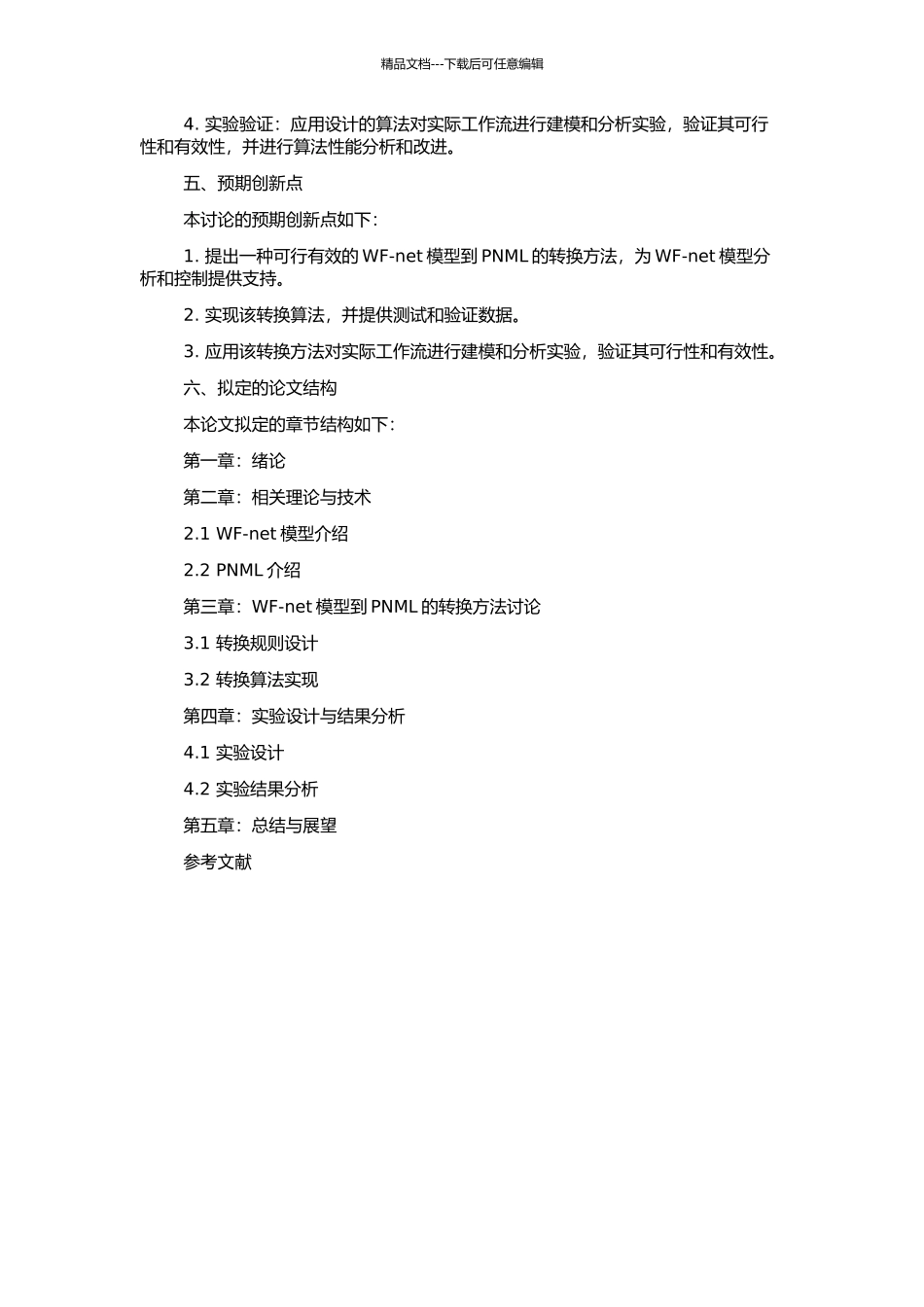 精品文档---下载后可任意编辑

4. 实验验证：应用设计的算法对实际工作流进行建模和分析实验，验证其可行性和有效性，并进行算法性能分析和改进。

五、预期创新点

本讨论的预期创新点如下：

1. 提出一种可行有效的 WF-net 模型到 PNML 的转换方法，为 WF-net 模型分析和控制提供支持。

2. 实现该转换算法，并提供测试和验证数据。

3. 应用该转换方法对实际工作流进行建模和分析实验，验证其可行性和有效性。

六、拟定的论文结构

本论文拟定的章节结构如下：

第一章：绪论

第二章：相关理论与技术

2.1 WF-net 模型介绍

2.2 PNML 介绍

第三章：WF-net 模型到 PNML 的转换方法讨论

3.1 转换规则设计

3.2 转换算法实现

第四章：实验设计与结果分析

4.1 实验设计

4.2 实验结果分析

第五章：总结与展望

参考文献